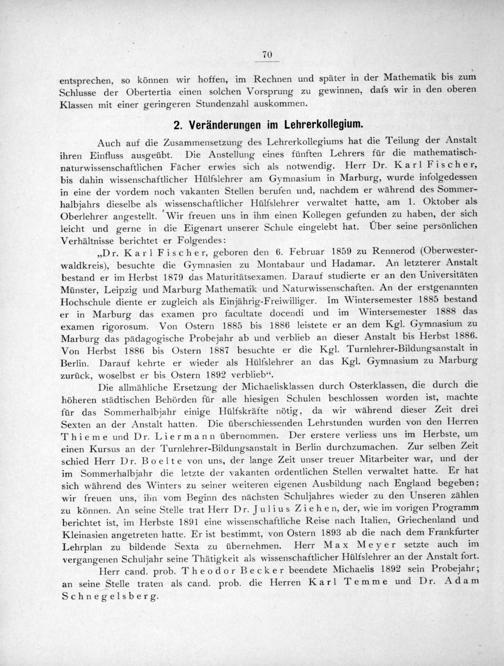 70

entsprechen, so können wir hoffen, im Rechnen und später in der Mathematik bis zum Schlusse der Obertertia einen solchen Vorsprung zu gewinnen, dafs wir in den oberen Klassen mit einer geringeren Stundenzahl auskommen.

2. Veränderungen im Lehrerkollegium.

Auch auf die Zusammensetzung des Lehrerkollegiums hat die Teilung der Anstalt ihren Einfluss ausgeübt. Die Anstellung eines fünften Lehrers für die mathematisch-naturwissenschaftlichen Fächer erwies sich als notwendig. Herr Dr. Karl Fischer, bis dahin wissenschaftlicher Hülfslehrer am Gymnasium in Marburg, wurde infolgedessen in eine der vordem noch vakanten Stellen berufen und, nachdem er während des Sommerhalbjahrs dieselbe als wissenschaftlicher Hülfslehrer verwaltet hatte, am 1. Oktober als Oberlehrer angestellt. Wir freuen uns in ihm einen Kollegen gefunden zu haben, der sich leicht und gerne in die Eigenart unserer Schule eingelebt hat. Über seine persönlichen Verhältnisse berichtet er Folgendes:

„Dr. Karl Fischer, geboren den 6. Februar 1859 zu Rennerod (Oberwesterwaldkreis), besuchte die Gymnasien zu Montabaur und Hadamar. An letzterer Anstalt bestand er im Herbst 1879 das Maturitätsexamen. Darauf studierte er an den Universitäten Münster, Leipzig und Marburg Mathematik und Naturwissenschaften. An der erstgenannten Hochschule diente er zugleich als Einjährig-Freiwilliger. Im Wintersemester 1885 bestand er in Marburg das examen pro facultate docendi und im Wintersemester 1888 das examen rigorosum. Von Ostern 1885 bis 1886 leistete er an dem Kgl. Gymnasium zu Marburg das pädagogische Probejahr ab und verblieb an dieser Anstalt bis Herbst 1886. Von Herbst 1886 bis Ostern 1887 besuchte er die Kgl. Turnlehrer-Bildungsanstalt in Berlin. Darauf kehrte er wieder als Hülfslehrer an das Kgl. Gymnasium zu Marburg zurück, woselbst er bis Ostern 1892 verblieb“.

Die allmähliche Ersetzung der Michaelisklassen durch Osterklassen, die durch die höheren städtischen Behörden für alle hiesigen Schulen beschlossen worden ist, machte für das Sommerhalbjahr einige Hülfskräfte nötig, da wir während dieser Zeit drei Sexten an der Anstalt hatten. Die überschiessenden Lehrstunden wurden von den Herren Thieme und Dr. Liermann übernommen. Der erstere verliess uns im Herbste, um einen Kursus an der Turnlehrer-Bildungsanstalt in Berlin durchzumachen. Zur selben Zeit schied Herr Dr. Boelte von uns, der lange Zeit unser treuer Mitarbeiter war, und der im Sommerhalbjahr die letzte der vakanten ordentlichen Stellen verwaltet hatte. Er hat sich während des Winters zu seiner weiteren eigenen Ausbildung nach England begeben; wir freuen uns, ihn vom Beginn des nächsten Schuljahres wieder zu den Unseren zählen zu können. An seine Stelle trat Herr Dr. Julius Ziehen, der, wie im vorigen Programm berichtet ist, im Herbste 1891 eine wissenschaftliche Reise nach Italien, Griechenland und Kleinasien angetreten hatte. Er ist bestimmt, von Ostern 1893 ab die nach dem Frankfurter Lehrplan zu bildende Sexta zu übernehmen. Herr Max Meyer setzte auch im vergangenen Schuljahr seine Thätigkeit als wissenschaftlicher Hülfslehrer an der Anstalt fort.

Herr cand. prob. Theodor Becker beendete Michaelis 1892 sein Probejahr; an seine Stelle traten als cand. prob. die Herren Karl Temme und Dr. Adam Schnegelsberg.